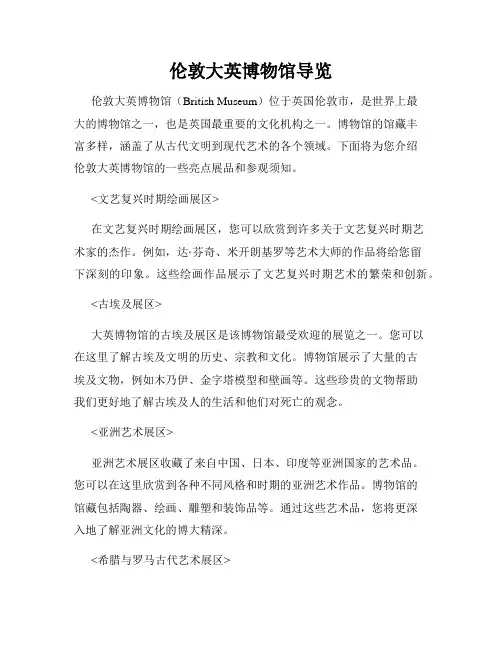 伦敦大英博物馆导览

伦敦大英博物馆（British Museum）位于英国伦敦市，是世界上最大的博物馆之一，也是英国最重要的文化机构之一。博物馆的馆藏丰富多样，涵盖了从古代文明到现代艺术的各个领域。下面将为您介绍伦敦大英博物馆的一些亮点展品和参观须知。

<文艺复兴时期绘画展区>

在文艺复兴时期绘画展区，您可以欣赏到许多关于文艺复兴时期艺术家的杰作。例如，达·芬奇、米开朗基罗等艺术大师的作品将给您留下深刻的印象。这些绘画作品展示了文艺复兴时期艺术的繁荣和创新。

<古埃及展区>

大英博物馆的古埃及展区是该博物馆最受欢迎的展览之一。您可以在这里了解古埃及文明的历史、宗教和文化。博物馆展示了大量的古埃及文物，例如木乃伊、金字塔模型和壁画等。这些珍贵的文物帮助我们更好地了解古埃及人的生活和他们对死亡的观念。

<亚洲艺术展区>

亚洲艺术展区收藏了来自中国、日本、印度等亚洲国家的艺术品。您可以在这里欣赏到各种不同风格和时期的亚洲艺术作品。博物馆的馆藏包括陶器、绘画、雕塑和装饰品等。通过这些艺术品，您将更深入地了解亚洲文化的博大精深。

<希腊与罗马古代艺术展区>